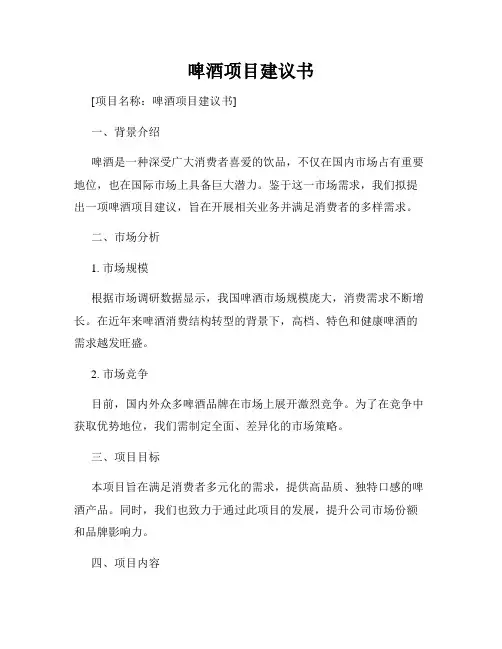 啤酒项目建议书

[项目名称：啤酒项目建议书]

一、背景介绍

啤酒是一种深受广大消费者喜爱的饮品，不仅在国内市场占有重要地位，也在国际市场上具备巨大潜力。鉴于这一市场需求，我们拟提出一项啤酒项目建议，旨在开展相关业务并满足消费者的多样需求。

二、市场分析

1. 市场规模

根据市场调研数据显示，我国啤酒市场规模庞大，消费需求不断增长。在近年来啤酒消费结构转型的背景下，高档、特色和健康啤酒的需求越发旺盛。

2. 市场竞争

目前，国内外众多啤酒品牌在市场上展开激烈竞争。为了在竞争中获取优势地位，我们需制定全面、差异化的市场策略。

三、项目目标

本项目旨在满足消费者多元化的需求，提供高品质、独特口感的啤酒产品。同时，我们也致力于通过此项目的发展，提升公司市场份额和品牌影响力。

四、项目内容